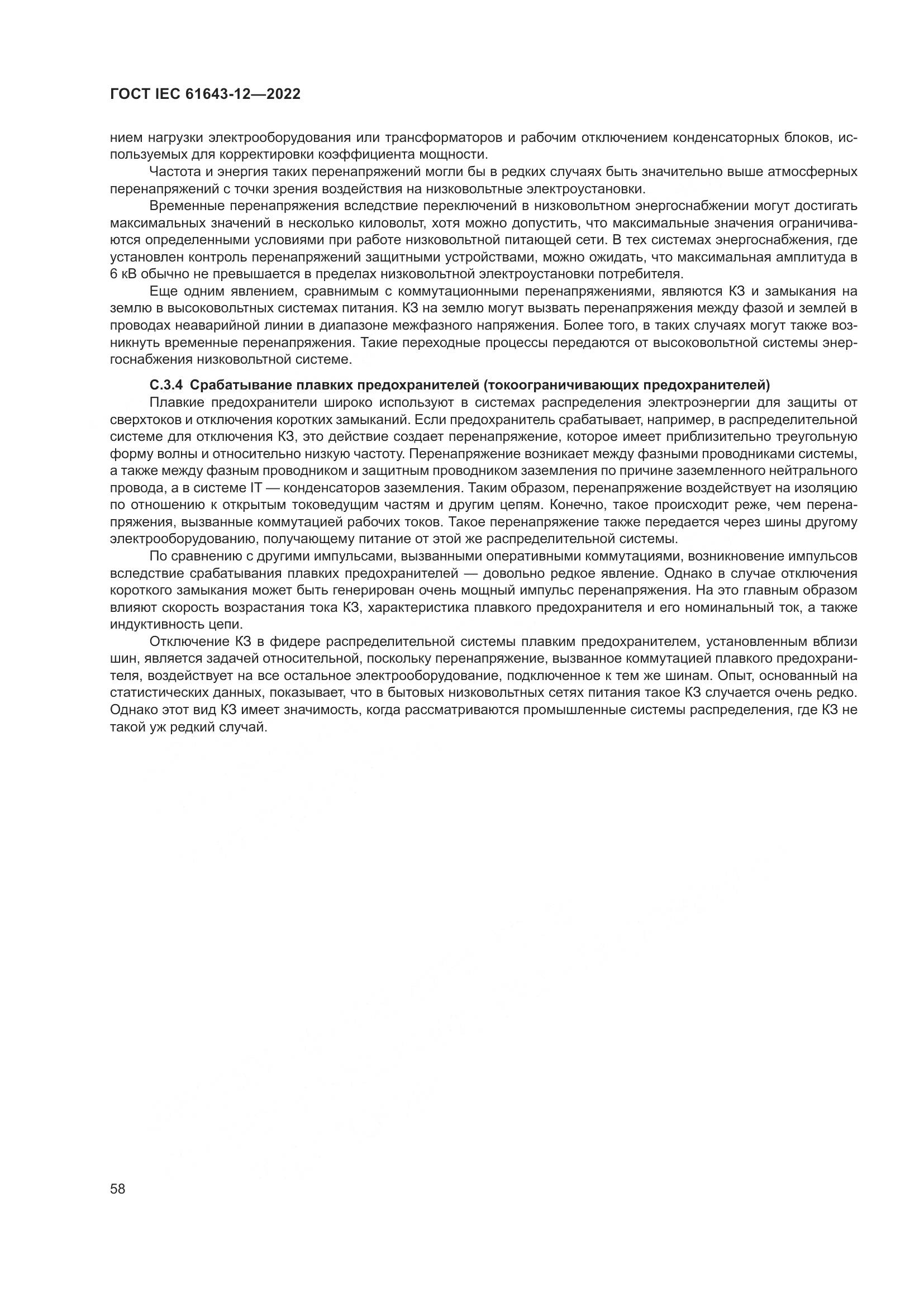 ГОСТ IEC 61643-12—2022

нием нагрузки электрооборудования или трансформаторов и рабочим отключением конденсаторных блоков, используемых для корректировки коэффициента мощности.

Частота и энергия таких перенапряжений могли бы в редких случаях быть значительно выше атмосферных перенапряжений с точки зрения воздействия на низковольтные электроустановки.

Временные перенапряжения вследствие переключений в низковольтном энергоснабжении могут достигать максимальных значений в несколько киловольт, хотя можно допустить, что максимальные значения ограничиваются определенными условиями при работе низковольтной питающей сети. В тех системах энергоснабжения, где установлен контроль перенапряжений защитными устройствами, можно ожидать, что максимальная амплитуда в 6 кВ обычно не превышается в пределах низковольтной электроустановки потребителя.

Еще одним явлением, сравнимым с коммутационными перенапряжениями, являются КЗ и замыкания на землю в высоковольтных системах питания. КЗ на землю могут вызвать перенапряжения между фазой и землей в проводах неаварийной линии в диапазоне межфазного напряжения. Более того, в таких случаях могут также возникнуть временные перенапряжения. Такие переходные процессы передаются от высоковольтной системы энергоснабжения низковольтной системе.

С.3.4 Срабатывание плавких предохранителей (токоограничивающих предохранителей)

Плавкие предохранители широко используют в системах распределения электроэнергии для защиты от сверхтоков и отключения коротких замыканий. Если предохранитель срабатывает, например, в распределительной системе для отключения КЗ, это действие создает перенапряжение, которое имеет приблизительно треугольную форму волны и относительно низкую частоту. Перенапряжение возникает между фазными проводниками системы, а также между фазным проводником и защитным проводником заземления по причине заземленного нейтрального провода, а в системе IT — конденсаторов заземления. Таким образом, перенапряжение воздействует на изоляцию по отношению к открытым токоведущим частям и другим цепям. Конечно, такое происходит реже, чем перенапряжения, вызванные коммутацией рабочих токов. Такое перенапряжение также передается через шины другому электрооборудованию, получающему питание от этой же распределительной системы.

По сравнению с другими импульсами, вызванными оперативными коммутациями, возникновение импульсов вследствие срабатывания плавких предохранителей — довольно редкое явление. Однако в случае отключения короткого замыкания может быть генерирован очень мощный импульс перенапряжения. На это главным образом влияют скорость возрастания тока КЗ, характеристика плавкого предохранителя и его номинальный ток, а также индуктивность цепи.

Отключение КЗ в фидере распределительной системы плавким предохранителем, установленным вблизи шин, является задачей относительной, поскольку перенапряжение, вызванное коммутацией плавкого предохранителя, воздействует на все остальное электрооборудование, подключенное к тем же шинам. Опыт, основанный на статистических данных, показывает, что в бытовых низковольтных сетях питания такое КЗ случается очень редко. Однако этот вид КЗ имеет значимость, когда рассматриваются промышленные системы распределения, где КЗ не такой уж редкий случай.

58